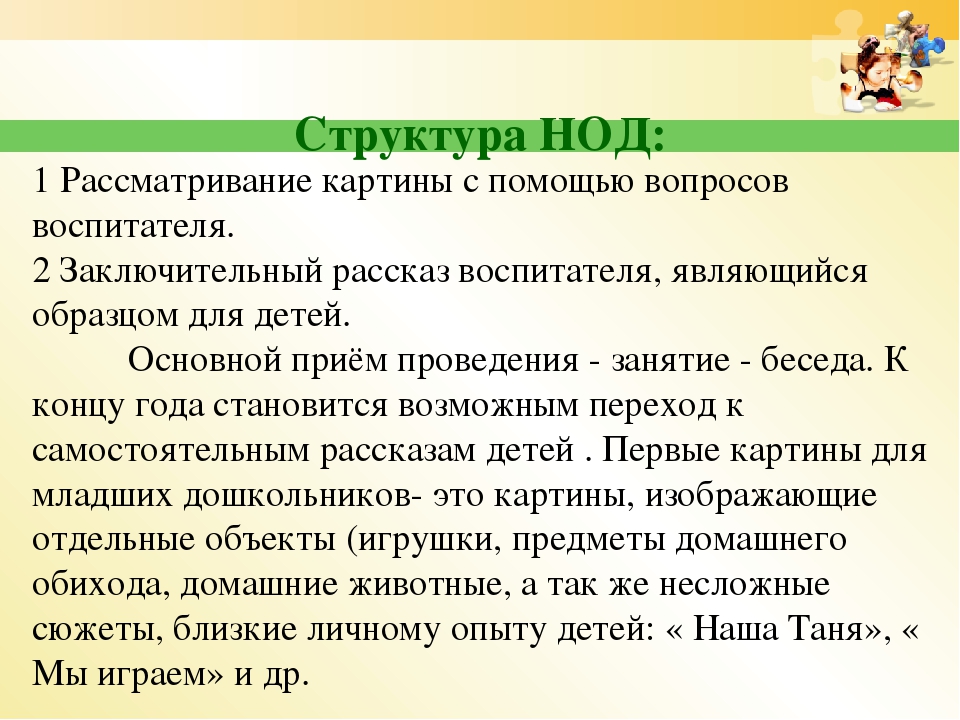 Структура НОД:

1 Рассматривание картины с помощью вопросов воспитателя.
2 Заключительный рассказ воспитателя, являющийся образцом для детей.

Основной приём проведения - занятие - беседа. К концу года становится возможным переход к самостоятельным рассказам детей . Первые картины для младших дошкольников- это картины, изображающие отдельные объекты (игрушки, предметы домашнего обихода, домашние животные, а так же несложные сюжеты, близкие личному опыту детей: « Наша Таня», « Мы играем» и др.